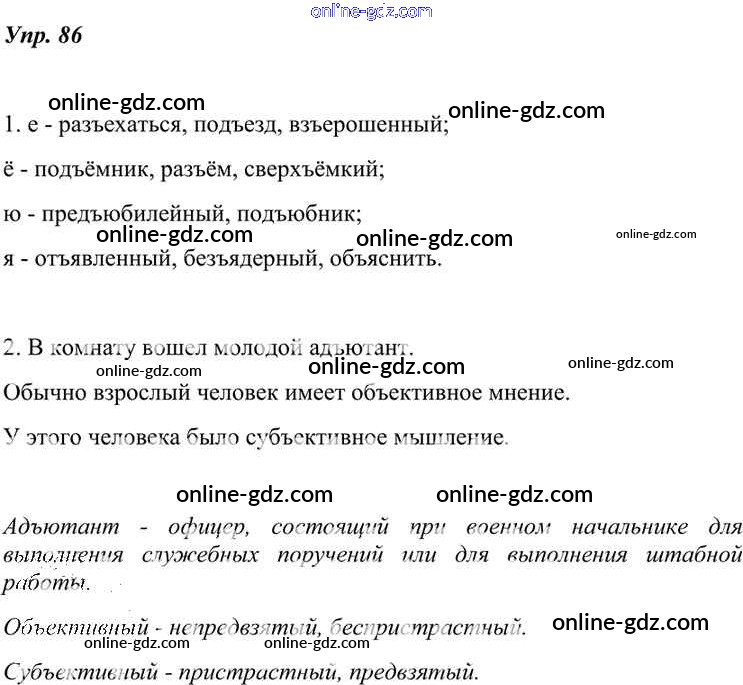 Упр. 86

1. е - разъехаться, подъезд, взъерошенный;

ё - подъёмник, разъём, сверхъёмкий;

ю - предъюбилейный, подъюбник;

я - отъявленный, безъядерный, объяснить.

2. В комнату вошел молодой адъютант.

Обычно взрослый человек имеет объективное мнение.

У этого человека было субъективное мышление.

Адъютант - офицер, состоящий при военном начальнике для выполнения служебных поручений или для выполнения штабной работы.

Объективный - непредвзятый, беспристрастный.

Субъективный - пристрастный, предвзятый.

online-gdz.com